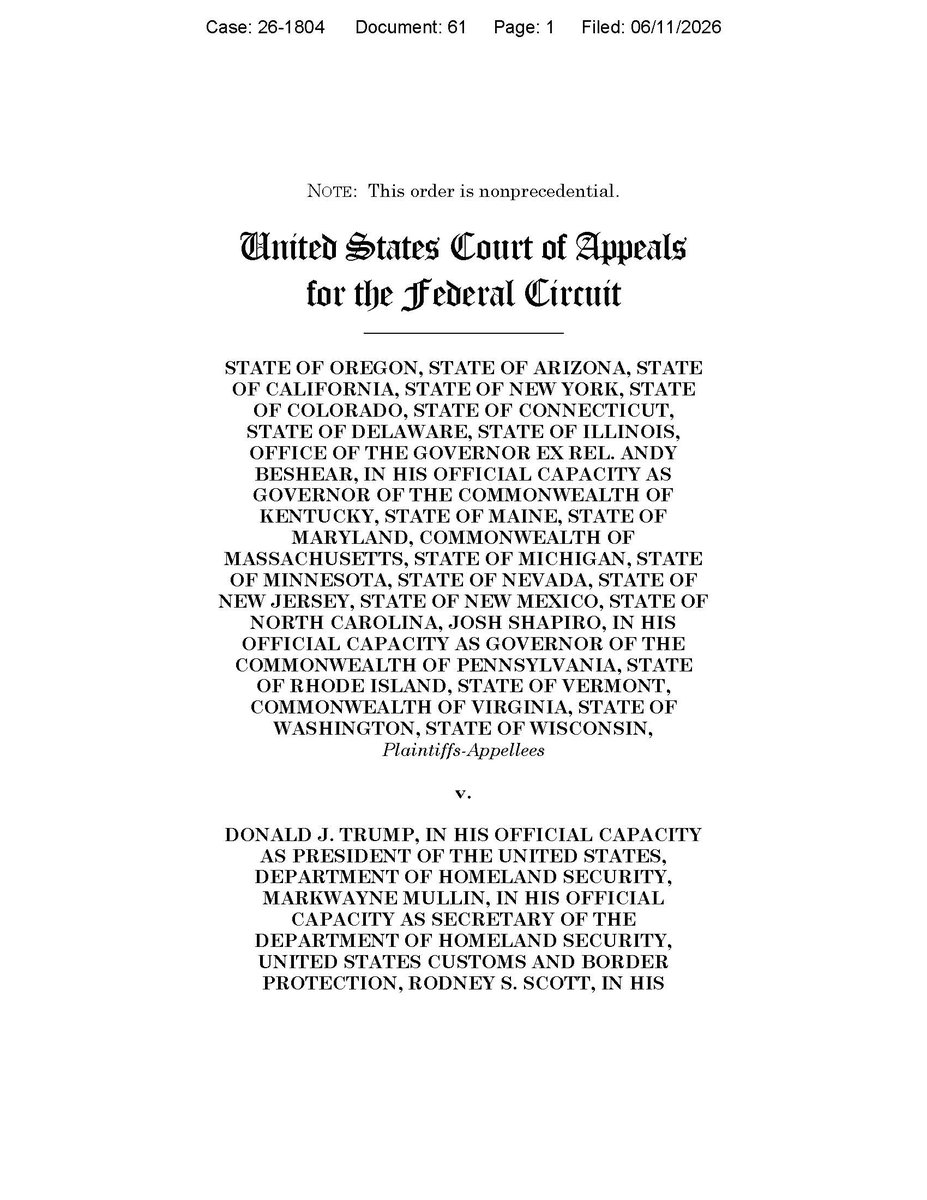 Case: 26-1804 Document: 61 Page: 1 Filed: 06/11/2026

NOTE: This order is nonprecedential.

United States Court of Appeals
for the Federal Circuit

STATE OF OREGON, STATE OF ARIZONA, STATE OF CALIFORNIA, STATE OF NEW YORK, STATE OF COLORADO, STATE OF CONNECTICUT, STATE OF DELAWARE, STATE OF ILLINOIS, OFFICE OF THE GOVERNOR EX REL. ANDY BESHEAR, IN HIS OFFICIAL CAPACITY AS GOVERNOR OF THE COMMONWEALTH OF KENTUCKY, STATE OF MAINE, STATE OF MARYLAND, COMMONWEALTH OF MASSACHUSETTS, STATE OF MICHIGAN, STATE OF MINNESOTA, STATE OF NEVADA, STATE OF NEW JERSEY, STATE OF NEW MEXICO, STATE OF NORTH CAROLINA, JOSH SHAPIRO, IN HIS OFFICIAL CAPACITY AS GOVERNOR OF THE COMMONWEALTH OF PENNSYLVANIA, STATE OF RHODE ISLAND, STATE OF VERMONT, COMMONWEALTH OF VIRGINIA, STATE OF WASHINGTON, STATE OF WISCONSIN,
Plaintiffs-Appellees

v.

DONALD J. TRUMP, IN HIS OFFICIAL CAPACITY AS PRESIDENT OF THE UNITED STATES, DEPARTMENT OF HOMELAND SECURITY, MARKWAYNE MULLIN, IN HIS OFFICIAL CAPACITY AS SECRETARY OF THE DEPARTMENT OF HOMELAND SECURITY, UNITED STATES CUSTOMS AND BORDER PROTECTION, RODNEY S. SCOTT, IN HIS